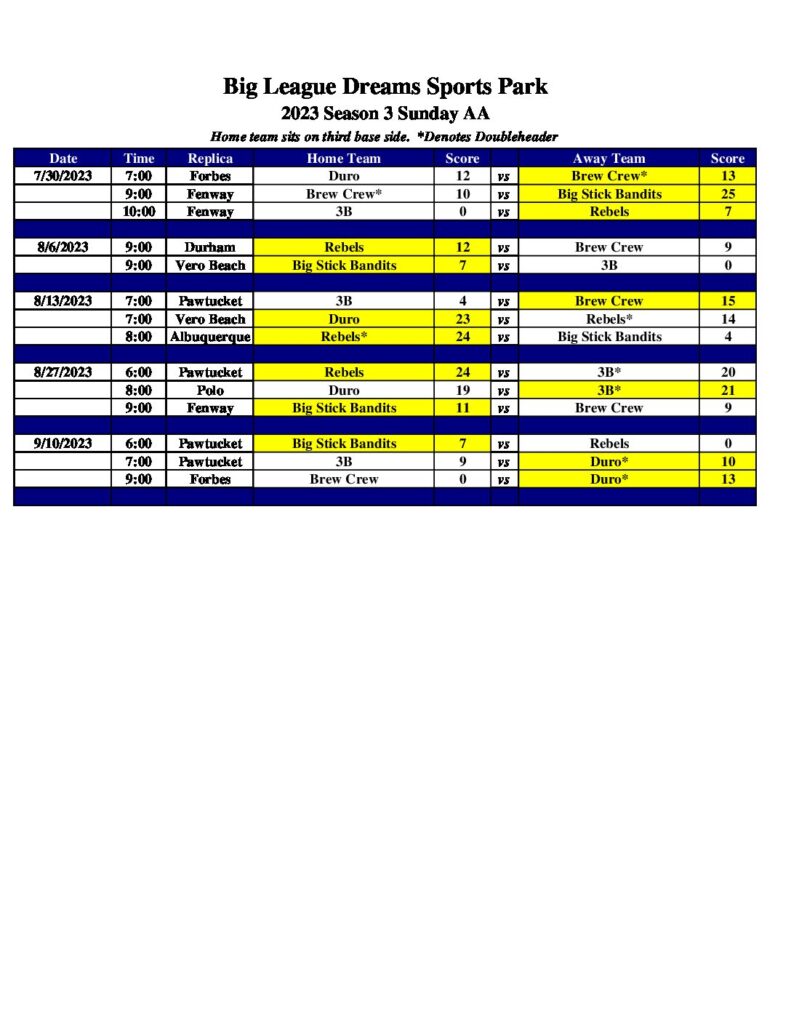 Big League Dreams Sports Park
2023 Season 3 Sunday AA
Home team sits on third base side. *Denotes Doubleheader

| Date | Time | Replica | Home Team | Score | | Away Team | Score |
|---|---|---|---|---|---|---|---|
| 7/30/2023 | 7:00 | Forbes | Duro | 12 | vs | Brew Crew* | 13 |
| | 9:00 | Fenway | Brew Crew* | 10 | vs | Big Stick Bandits | 25 |
| | 10:00 | Fenway | 3B | 0 | vs | Rebels | 7 |
| | | | | | | | |
| 8/6/2023 | 9:00 | Durham | Rebels | 12 | vs | Brew Crew | 9 |
| | 9:00 | Vero Beach | Big Stick Bandits | 7 | vs | 3B | 0 |
| | | | | | | | |
| 8/13/2023 | 7:00 | Pawtucket | 3B | 4 | vs | Brew Crew | 15 |
| | 7:00 | Vero Beach | Duro | 23 | vs | Rebels* | 14 |
| | 8:00 | Albuquerque | Rebels* | 24 | vs | Big Stick Bandits | 4 |
| | | | | | | | |
| 8/27/2023 | 6:00 | Pawtucket | Rebels | 24 | vs | 3B* | 20 |
| | 8:00 | Polo | Duro | 19 | vs | 3B* | 21 |
| | 9:00 | Fenway | Big Stick Bandits | 11 | vs | Brew Crew | 9 |
| | | | | | | | |
| 9/10/2023 | 6:00 | Pawtucket | Big Stick Bandits | 7 | vs | Rebels | 0 |
| | 7:00 | Pawtucket | 3B | 9 | vs | Duro* | 10 |
| | 9:00 | Forbes | Brew Crew | 0 | vs | Duro* | 13 |